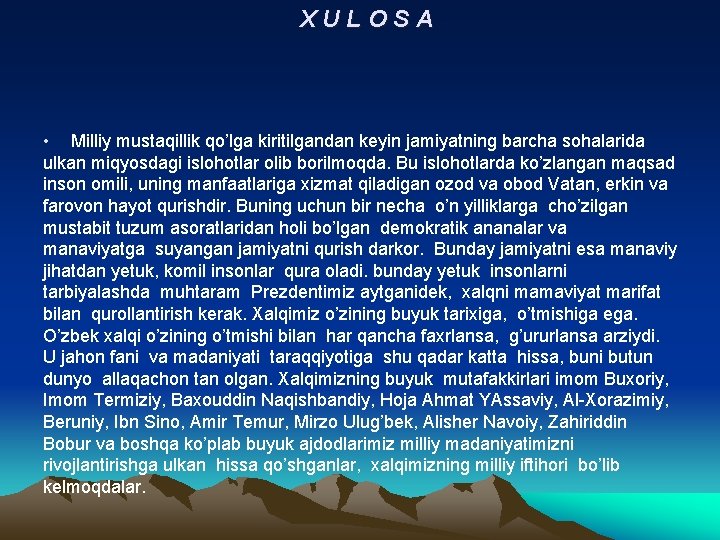 X U L O S A

• Milliy mustaqillik qo’lga kiritilgandan keyin jamiyatning barcha sohalarida ulkan miqyosdagi islohotlar olib borilmoqda. Bu islohotlarda ko’zlangan maqsad inson omili, uning manfaatlariga xizmat qiladigan ozod va obod Vatan, erkin va farovon hayot qurishdir. Buning uchun bir necha o’n yilliklarga cho’zilgan mustabit tuzum asoratlaridan holi bo’lgan demokratik ananalar va manaviyatga suyangan jamiyatni qurish darkor. Bunday jamiyatni esa manaviy jihatdan yetuk, komil insonlar qura oladi. bunday yetuk insonlarni tarbiyalashda muhtaram Prezdentimiz aytganidek, xalqni mamaviyat marifat bilan qurollantirish kerak. Xalqimiz o’zining buyuk tarixiga, o’tmishiga ega. O’zbek xalqi o’zining o’tmishi bilan har qancha faxrlansa, g’ururlansa arziydi. U jahon fani va madaniyati taraqqiyotiga shu qadar katta hissa, buni butun dunyo allaqachon tan olgan. Xalqimizning buyuk mutafakkirlari imom Buxoriy, Imom Termiziy, Baxouddin Naqishbandiy, Hoja Ahmat YAssaviy, Al-Xorazimiy, Beruniy, Ibn Sino, Amir Temur, Mirzo Ulug’bek, Alisher Navoiy, Zahiriddin Bobur va boshqa ko’plab buyuk ajdodlarimiz milliy madaniyatimizni rivojlantirishga ulkan hissa qo’shganlar, xalqimizning milliy iftihori bo’lib kelmoqdalar.